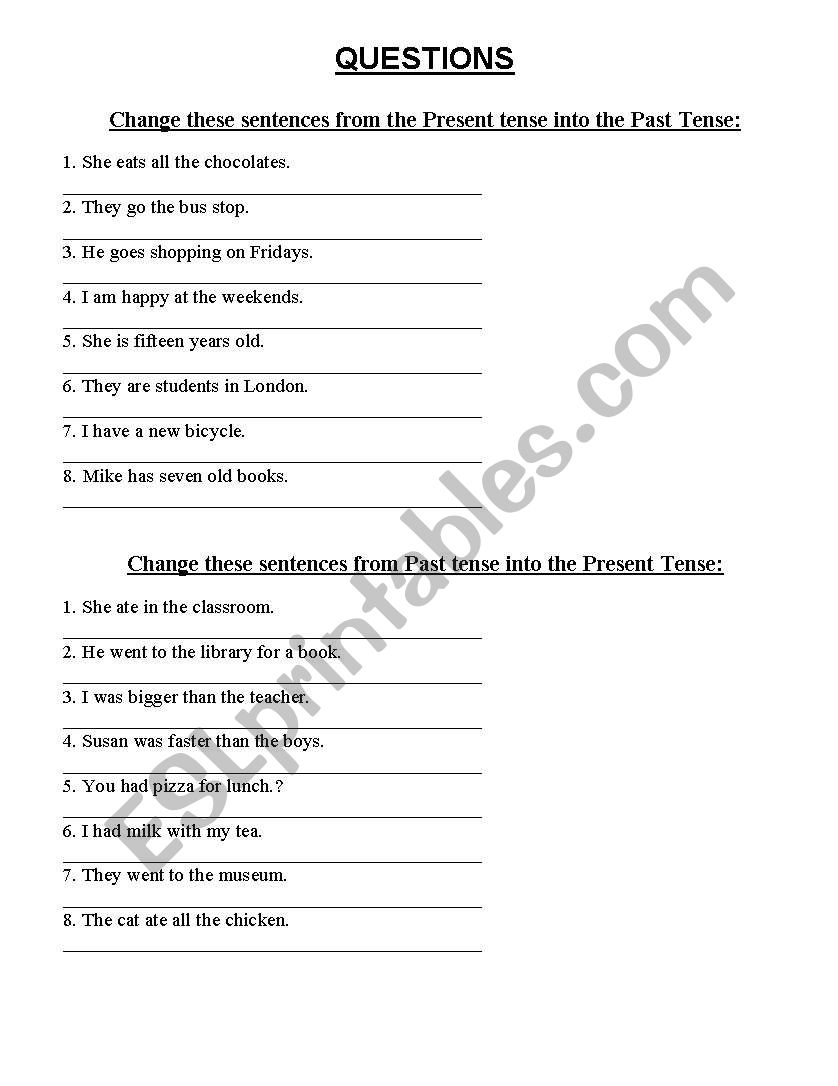 QUESTIONS

Change these sentences from the Present tense into the Past Tense:

1. She eats all the chocolates.

2. They go the bus stop.

3. He goes shopping on Fridays.

4. I am happy at the weekends.

5. She is fifteen years old.

6. They are students in London.

7. I have a new bicycle.

8. Mike has seven old books.

Change these sentences from Past tense into the Present Tense:

1. She ate in the classroom.

2. He went to the library for a book.

3. I was bigger than the teacher.

4. Susan was faster than the boys.

5. You had pizza for lunch.?

6. I had milk with my tea.

7. They went to the museum.

8. The cat ate all the chicken.

ESLprintables.com